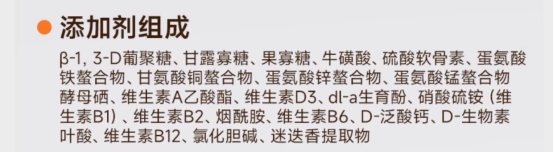 添加剂组成

β-1, 3-D葡聚糖、甘露寡糖、果寡糖、牛磺酸、硫酸软骨素、蛋氨酸铁螯合物、甘氨酸铜螯合物、蛋氨酸锌螯合物、蛋氨酸锰螯合物酵母硒、维生素A乙酸酯、维生素D3、dl-a生育酚、硝酸硫铵（维生素B1）、维生素B2、烟酰胺、维生素B6、D-泛酸钙、D-生物素叶酸、维生素B12、氯化胆碱、迷迭香提取物